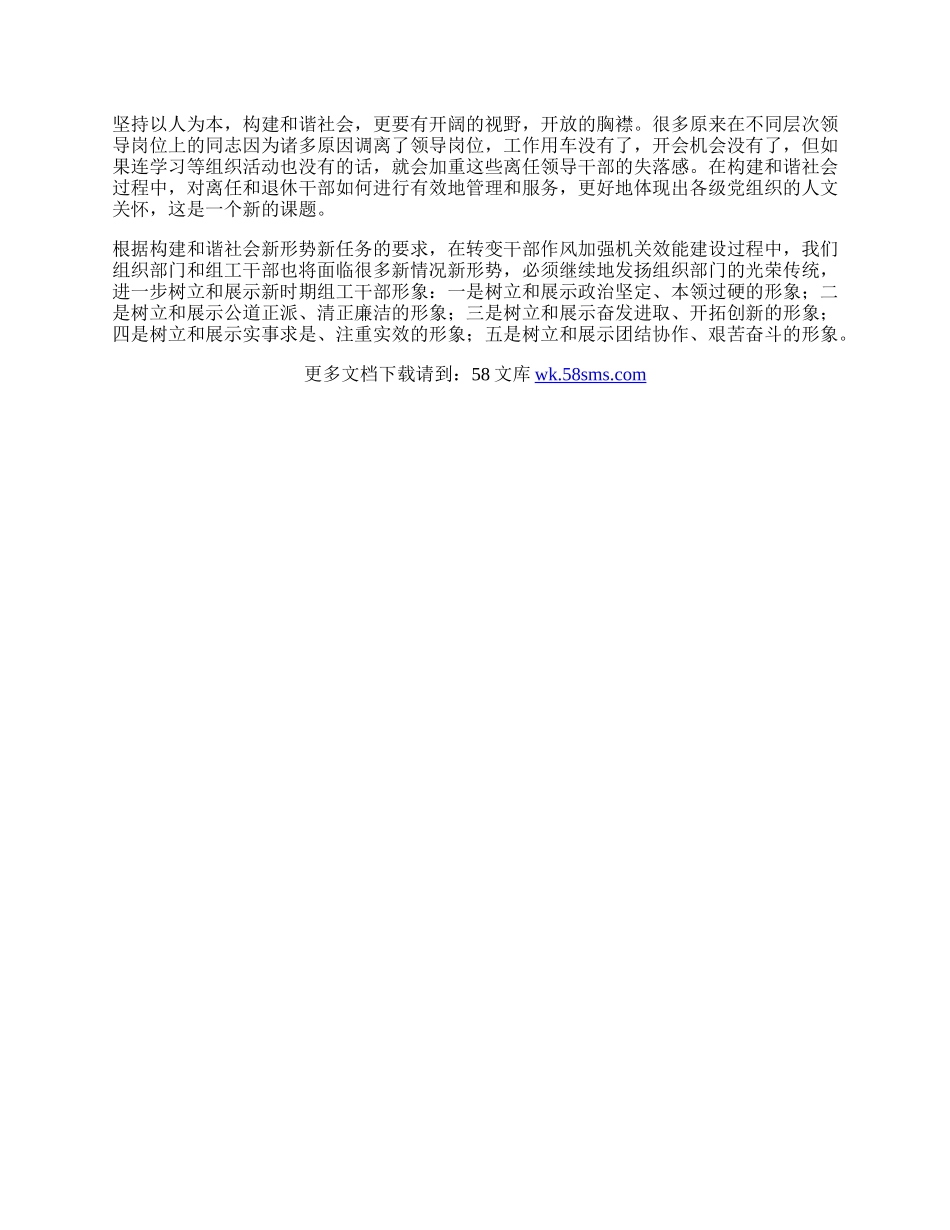 坚持以人为本，构建和谐社会，更要有开阔的视野，开放的胸襟。很多原来在不同层次领导岗位上的同志因为诸多原因调离了领导岗位，工作用车没有了，开会机会没有了，但如果连学习等组织活动也没有的话，就会加重这些离任领导干部的失落感。在构建和谐社会过程中，对离任和退休干部如何进行有效地管理和服务，更好地体现出各级党组织的人文关怀，这是一个新的课题。

根据构建和谐社会新形势新任务的要求，在转变干部作风加强机关效能建设过程中，我们组织部门和组工干部也将面临很多新情况新形势，必须继续地发扬组织部门的光荣传统，进一步树立和展示新时期组工干部形象：一是树立和展示政治坚定、本领过硬的形象；二是树立和展示公道正派、清正廉洁的形象；三是树立和展示奋发进取、开拓创新的形象；四是树立和展示实事求是、注重实效的形象；五是树立和展示团结协作、艰苦奋斗的形象。

更多文档下载请到：58 文库 wk.58sms.com